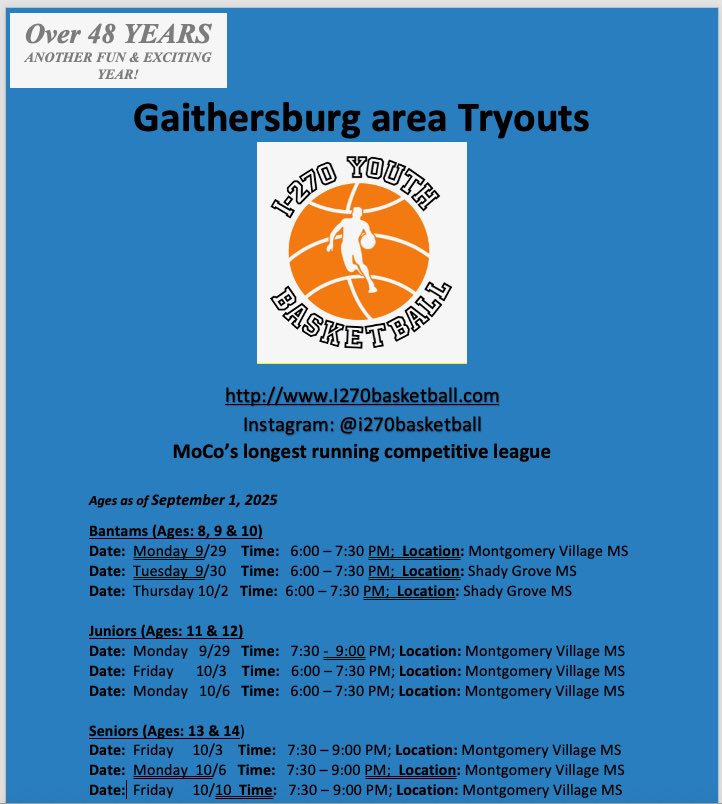 Over 48 YEARS
ANOTHER FUN & EXCITING YEAR!

Gaithersburg area Tryouts

I-270 YOUTH
BASKETBALL

http://www.I270basketball.com
Instagram: @i270basketball
MoCo's longest running competitive league

Ages as of September 1, 2025

Bantams (Ages: 8, 9 & 10)
Date: Monday 9/29 Time: 6:00 – 7:30 PM; Location: Montgomery Village MS
Date: Tuesday 9/30 Time: 6:00 – 7:30 PM; Location: Shady Grove MS
Date: Thursday 10/2 Time: 6:00 – 7:30 PM; Location: Shady Grove MS

Juniors (Ages: 11 & 12)
Date: Monday 9/29 Time: 7:30 - 9:00 PM; Location: Montgomery Village MS
Date: Friday 10/3 Time: 6:00 – 7:30 PM; Location: Montgomery Village MS
Date: Monday 10/6 Time: 6:00 – 7:30 PM; Location: Montgomery Village MS

Seniors (Ages: 13 & 14)
Date: Friday 10/3 Time: 7:30 – 9:00 PM; Location: Montgomery Village MS
Date: Monday 10/6 Time: 7:30 – 9:00 PM; Location: Montgomery Village MS
Date: Friday 10/10 Time: 7:30 – 9:00 PM; Location: Montgomery Village MS